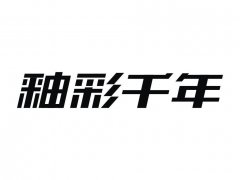 釉彩千年